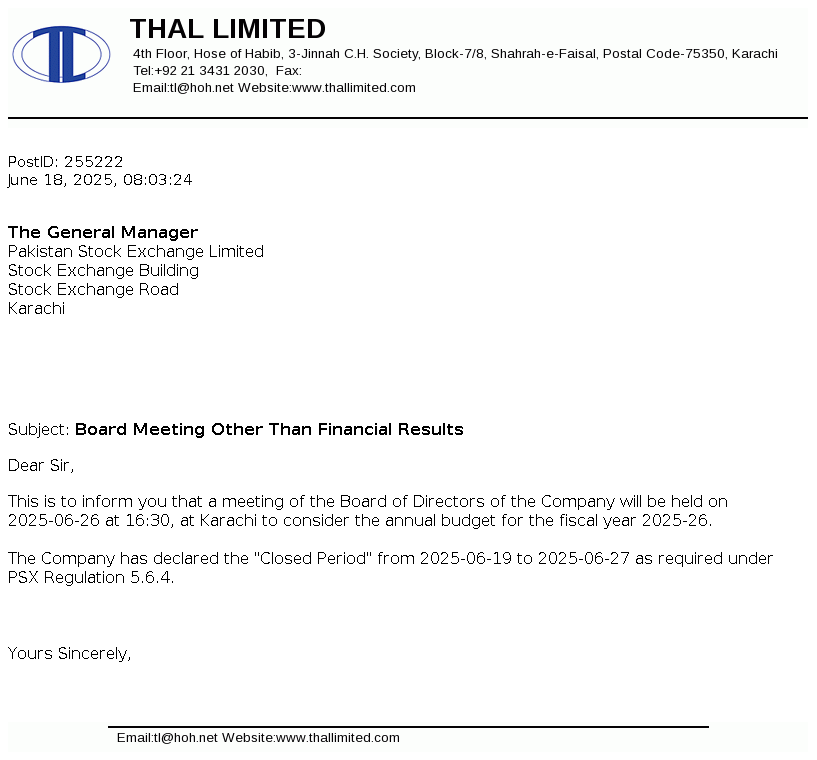 THAL LIMITED
4th Floor, Hose of Habib, 3-Jinnah C.H. Society, Block-7/8, Shahrah-e-Faisal, Postal Code-75350, Karachi
Tel:+92 21 3431 2030, Fax:
Email:tl@hoh.net Website:www.thallimited.com

PostID: 255222
June 18, 2025, 08:03:24

The General Manager
Pakistan Stock Exchange Limited
Stock Exchange Building
Stock Exchange Road
Karachi

Subject: Board Meeting Other Than Financial Results

Dear Sir,

This is to inform you that a meeting of the Board of Directors of the Company will be held on 2025-06-26 at 16:30, at Karachi to consider the annual budget for the fiscal year 2025-26.

The Company has declared the "Closed Period" from 2025-06-19 to 2025-06-27 as required under PSX Regulation 5.6.4.

Yours Sincerely,

Email:tl@hoh.net Website:www.thallimited.com